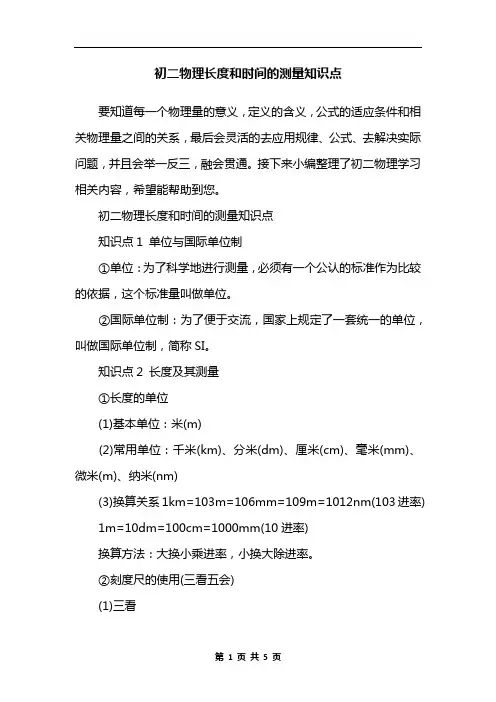 初二物理长度和时间的测量知识点

要知道每一个物理量的意义，定义的含义，公式的适应条件和相关物理量之间的关系，最后会灵活的去应用规律、公式、去解决实际问题，并且会举一反三，融会贯通。接下来小编整理了初二物理学习相关内容，希望能帮助到您。

初二物理长度和时间的测量知识点

知识点 1 单位与国际单位制

①单位：为了科学地进行测量，必须有一个公认的标准作为比较的依据，这个标准量叫做单位。

②国际单位制：为了便于交流，国家上规定了一套统一的单位，叫做国际单位制，简称 SI。

知识点 2 长度及其测量

①长度的单位

(1)基本单位：米(m)

(2)常用单位：千米(km)、分米(dm)、厘米(cm)、毫米(mm)、微米(m)、纳米(nm)

(3)换算关系 1km=103m=106mm=109m=1012nm(103 进率)

1m=10dm=100cm=1000mm(10 进率)

换算方法：大换小乘进率，小换大除进率。

②刻度尺的使用(三看五会)

(1)三看

第 1 页 共 5 页